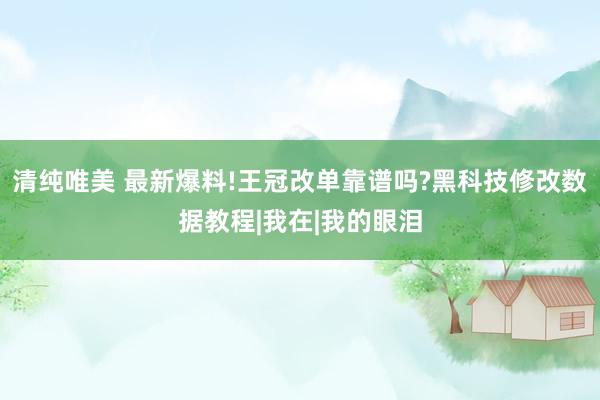 清纯唯美 最新爆料!王冠改单靠谱吗?黑科技修改数据教程|我在|我的眼泪